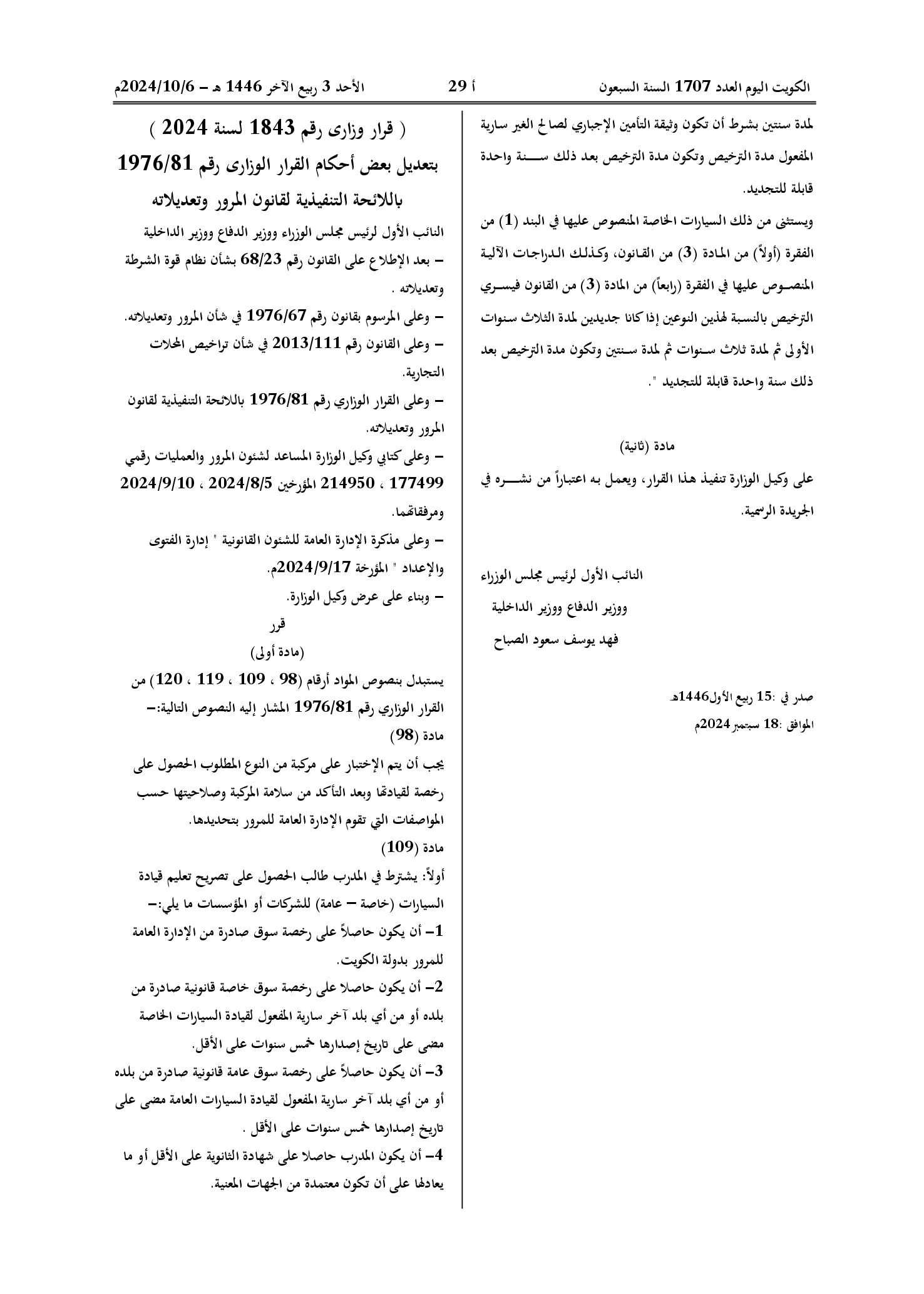 الكويت اليوم العدد 1707 السنة السبعون

أ 29

الأحد 3 ربيع الآخر 1446 هـ - 2024/10/6م

لمدة سنتين بشرط أن تكون وثيقة التأمين الإجباري لصالح الغير سارية المفعول مدة الترخيص وتكون مدة الترخيص بعد ذلك سنة واحدة قابلة للتجديد.

ويستثنى من ذلك السيارات الخاصة المنصوص عليها في البند (1) من الفقرة (أولاً) من المادة (3) من القانون، وكذلك الدراجات الآلية المنصوص عليها في الفقرة (رابعاً) من المادة (3) من القانون فيسري الترخيص بالنسبة لهذين النوعين إذا كانا جديدين لمدة الثلاث سنوات الأولى ثم لمدة ثلاث سنوات ثم لمدة سنتين وتكون مدة الترخيص بعد ذلك سنة واحدة قابلة للتجديد ".

مادة (ثانية)

على وكيل الوزارة تنفيذ هذا القرار، ويعمل به اعتباراً من نشره في الجريدة الرسمية.

النائب الأول لرئيس مجلس الوزراء
ووزير الدفاع ووزير الداخلية
فهد يوسف سعود الصباح

صدر في :15 ربيع الأول1446هـ
الموافق :18 سبتمبر 2024م

( قرار وزارى رقم 1843 لسنة 2024 )
بتعديل بعض أحكام القرار الوزارى رقم 1976/81
باللائحة التنفيذية لقانون المرور وتعديلاته

النائب الأول لرئيس مجلس الوزراء ووزير الدفاع ووزير الداخلية
- بعد الإطلاع على القانون رقم 68/23 بشأن نظام قوة الشرطة وتعديلاته .
- وعلى المرسوم بقانون رقم 1976/67 في شأن المرور وتعديلاته.
- وعلى القانون رقم 2013/111 في شأن تراخيص المحلات التجارية.
- وعلى القرار الوزاري رقم 1976/81 باللائحة التنفيذية لقانون المرور وتعديلاته.
- وعلى كتابي وكيل الوزارة المساعد لشئون المرور والعمليات رقمي 177499 ، 214950 المؤرخين 2024/8/5 ، 2024/9/10 ومرفقاتهما.
- وعلى مذكرة الإدارة العامة للشئون القانونية " إدارة الفتوى والإعداد " المؤرخة 2024/9/17م.
- وبناء على عرض وكيل الوزارة.

قرر

(مادة أولى)

يستبدل بنصوص المواد أرقام (98 ، 109 ، 119 ، 120) من القرار الوزاري رقم 1976/81 المشار إليه النصوص التالية:-

مادة (98)

يجب أن يتم الإختبار على مركبة من النوع المطلوب الحصول على رخصة لقيادتها وبعد التأكد من سلامة المركبة وصلاحيتها حسب المواصفات التي تقوم الإدارة العامة للمرور بتحديدها.

مادة (109)

أولاً: يشترط في المدرب طالب الحصول على تصريح تعليم قيادة السيارات (خاصة - عامة) للشركات أو المؤسسات ما يلي:-

1- أن يكون حاصلاً على رخصة سوق صادرة من الإدارة العامة للمرور بدولة الكويت.

2- أن يكون حاصلا على رخصة سوق خاصة قانونية صادرة من بلده أو من أي بلد آخر سارية المفعول لقيادة السيارات الخاصة مضى على تاريخ إصدارها خمس سنوات على الأقل.

3- أن يكون حاصلاً على رخصة سوق عامة قانونية صادرة من بلده أو من أي بلد آخر سارية المفعول لقيادة السيارات العامة مضى على تاريخ إصدارها خمس سنوات على الأقل .

4- أن يكون المدرب حاصلا على شهادة الثانوية على الأقل أو ما يعادلها على أن تكون معتمدة من الجهات المعنية.